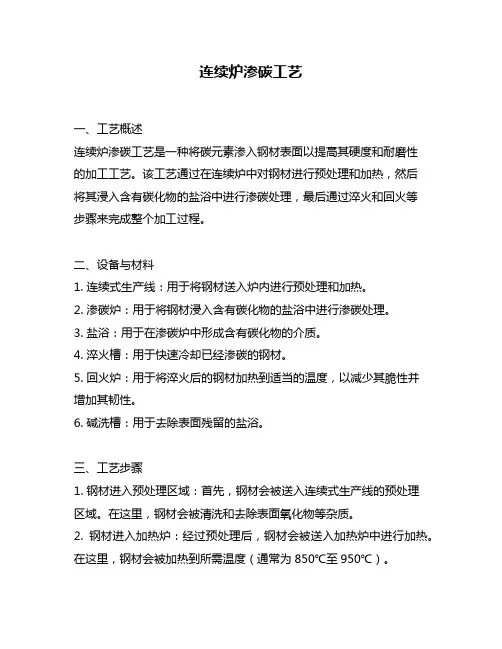 连续炉渗碳工艺

一、工艺概述
连续炉渗碳工艺是一种将碳元素渗入钢材表面以提高其硬度和耐磨性的加工工艺。该工艺通过在连续炉中对钢材进行预处理和加热，然后将其浸入含有碳化物的盐浴中进行渗碳处理，最后通过淬火和回火等步骤来完成整个加工过程。

二、设备与材料
1. 连续式生产线：用于将钢材送入炉内进行预处理和加热。
2. 渗碳炉：用于将钢材浸入含有碳化物的盐浴中进行渗碳处理。
3. 盐浴：用于在渗碳炉中形成含有碳化物的介质。
4. 淬火槽：用于快速冷却已经渗碳的钢材。
5. 回火炉：用于将淬火后的钢材加热到适当的温度，以减少其脆性并增加其韧性。
6. 碱洗槽：用于去除表面残留的盐浴。

三、工艺步骤
1. 钢材进入预处理区域：首先，钢材会被送入连续式生产线的预处理区域。在这里，钢材会被清洗和去除表面氧化物等杂质。
2. 钢材进入加热炉：经过预处理后，钢材会被送入加热炉中进行加热。在这里，钢材会被加热到所需温度（通常为 850℃至 950℃）。